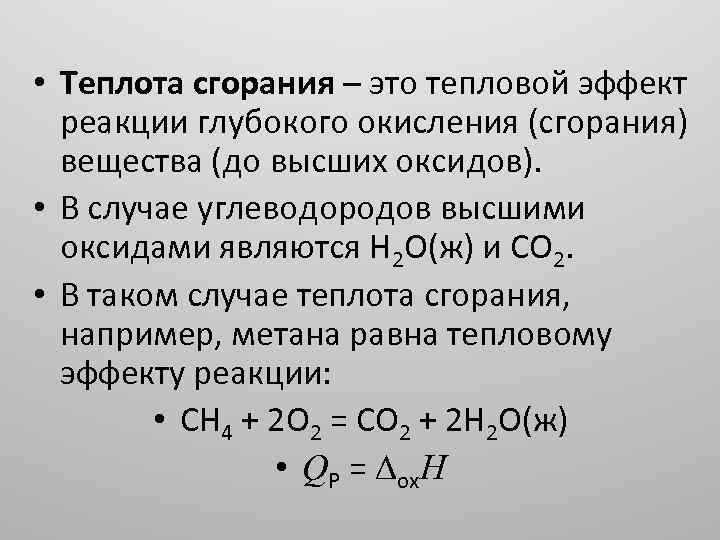 • Теплота сгорания – это тепловой эффект реакции глубокого окисления (сгорания) вещества (до высших оксидов).

• В случае углеводородов высшими оксидами являются $H_2O$(ж) и $CO_2$.

• В таком случае теплота сгорания, например, метана равна тепловому эффекту реакции:

• $CH_4 + 2O_2 = CO_2 + 2H_2O$(ж)

• $Q_P = \Delta_{ox}H$